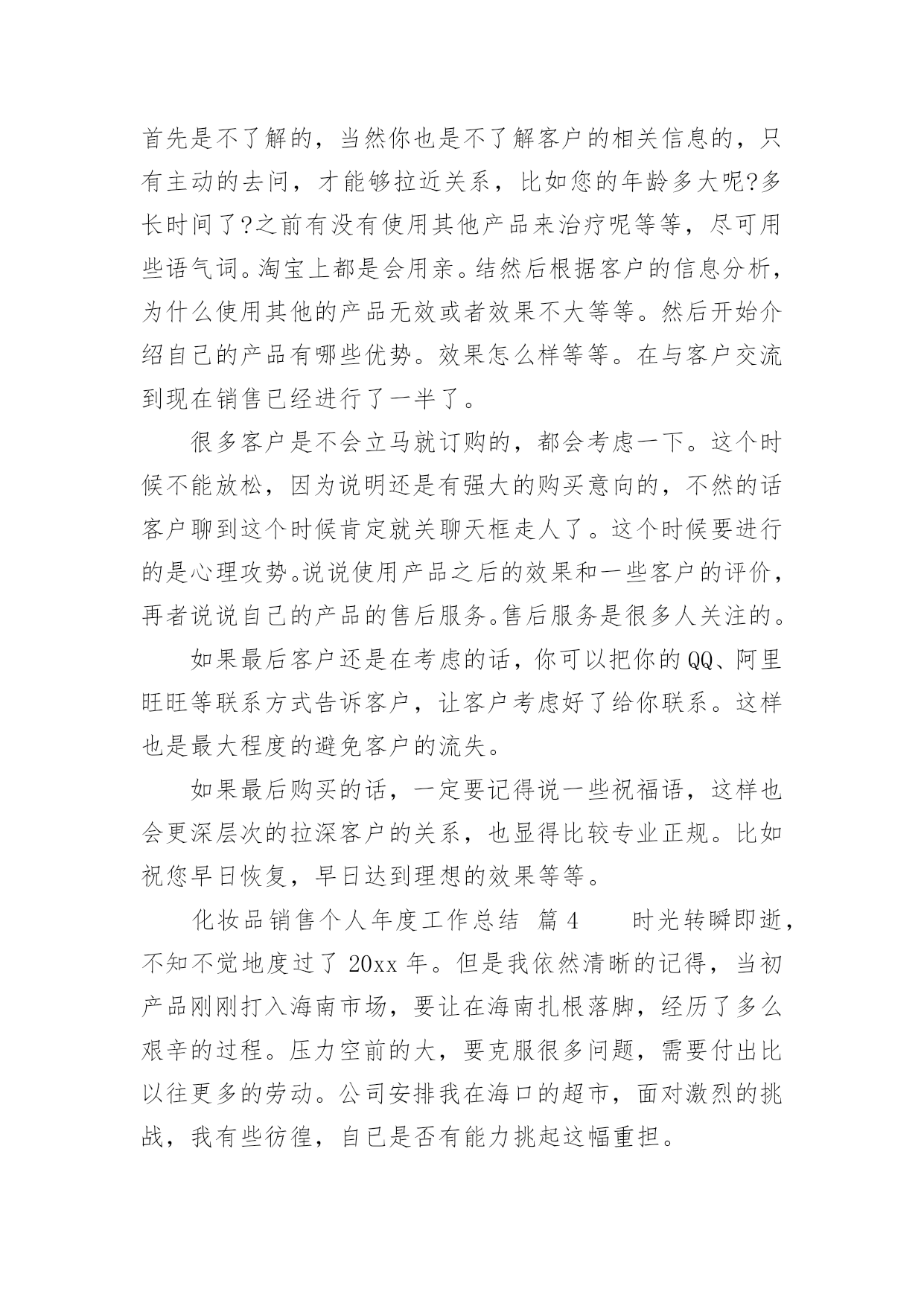 首先是不了解的，当然你也是不了解客户的相关信息的，只有主动的去问，才能够拉近关系，比如您的年龄多大呢?多长时间了?之前有没有使用其他产品来治疗呢等等，尽可用些语气词。淘宝上都是会用亲。结然后根据客户的信息分析，为什么使用其他的产品无效或者效果不大等等。然后开始介绍自己的产品有哪些优势。效果怎么样等等。在与客户交流到现在销售已经进行了一半了。

很多客户是不会立马就订购的，都会考虑一下。这个时候不能放松，因为说明还是有强大的购买意向的，不然的话客户聊到这个时候肯定就关聊天框走人了。这个时候要进行的是心理攻势。说说使用产品之后的效果和一些客户的评价，再者说说自己的产品的售后服务。售后服务是很多人关注的。

如果最后客户还是在考虑的话，你可以把你的QQ、阿里旺旺等联系方式告诉客户，让客户考虑好了给你联系。这样也是最大程度的避免客户的流失。

如果最后购买的话，一定要记得说一些祝福语，这样也会更深层次的拉深客户的关系，也显得比较专业正规。比如祝您早日恢复，早日达到理想的效果等等。

化妆品销售个人年度工作总结 篇4 时光转瞬即逝，不知不觉地度过了20xx年。但是我依然清晰的记得，当初产品刚刚打入海南市场，要让在海南扎根落脚，经历了多么艰辛的过程。压力空前的大，要克服很多问题，需要付出比以往更多的劳动。公司安排我在海口的超市，面对激烈的挑战，我有些彷徨，自已是否有能力挑起这幅重担。